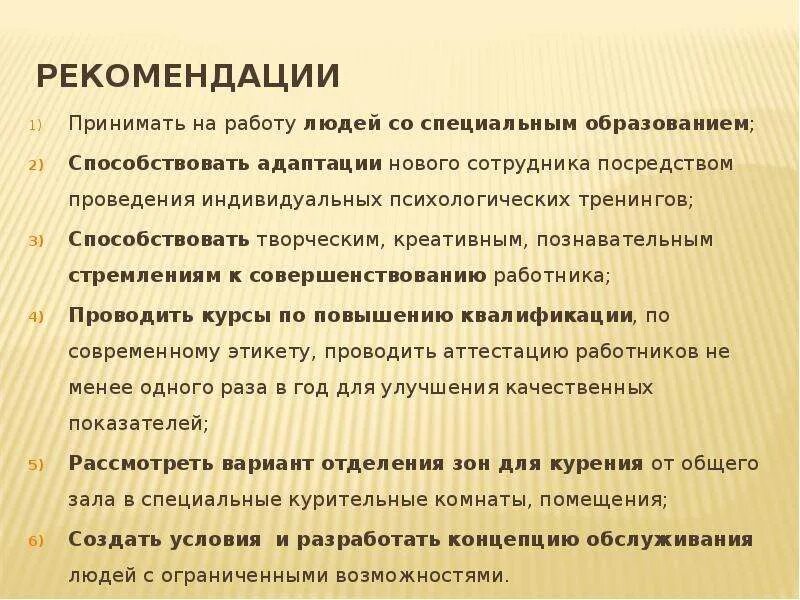 РЕКОМЕНДАЦИИ

1) Принимать на работу людей со специальным образованием;

2) Способствовать адаптации нового сотрудника посредством проведения индивидуальных психологических тренингов;

3) Способствовать творческим, креативным, познавательным стремлениям к совершенствованию работника;

4) Проводить курсы по повышению квалификации, по современному этикету, проводить аттестацию работников не менее одного раза в год для улучшения качественных показателей;

5) Рассмотреть вариант отделения зон для курения от общего зала в специальные курительные комнаты, помещения;

6) Создать условия и разработать концепцию обслуживания людей с ограниченными возможностями.